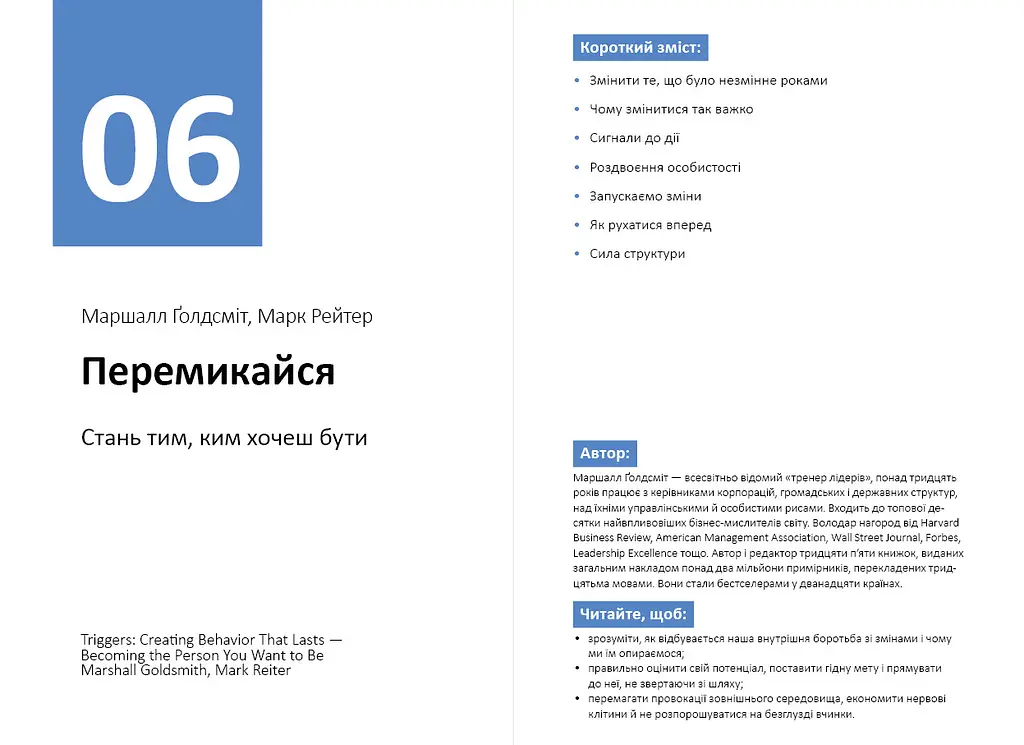 06

Маршалл Ґолдсміт, Марк Рейтер

Перемикайся

Стань тим, ким хочеш бути

Triggers: Creating Behavior That Lasts — Becoming the Person You Want to Be
Marshall Goldsmith, Mark Reiter

Короткий зміст:

• Змінити те, що було незмінне роками
• Чому змінитися так важко
• Сигнали до дії
• Роздвоєння особистості
• Запускаємо зміни
• Як рухатися вперед
• Сила структури

Автор:

Маршалл Ґолдсміт — всесвітньо відомий «тренер лідерів», понад тридцять років працює з керівниками корпорацій, громадських і державних структур, над їхніми управлінськими й особистими рисами. Входить до топової десятки найвпливовіших бізнес-мислителів світу. Володар нагород від Harvard Business Review, American Management Association, Wall Street Journal, Forbes, Leadership Excellence тощо. Автор і редактор тридцяти п'яти книжок, виданих загальним накладом понад два мільйони примірників, перекладених тридцятьма мовами. Вони стали бестселерами у дванадцяти країнах.

Читайте, щоб:

• зрозуміти, як відбувається наша внутрішня боротьба зі змінами і чому ми їм опираємося;
• правильно оцінити свій потенціал, поставити гідну мету і прямувати до неї, не звертаючи зі шляху;
• перемагати провокації зовнішнього середовища, економити нервові клітини й не розпорошуватися на безглузді вчинки.